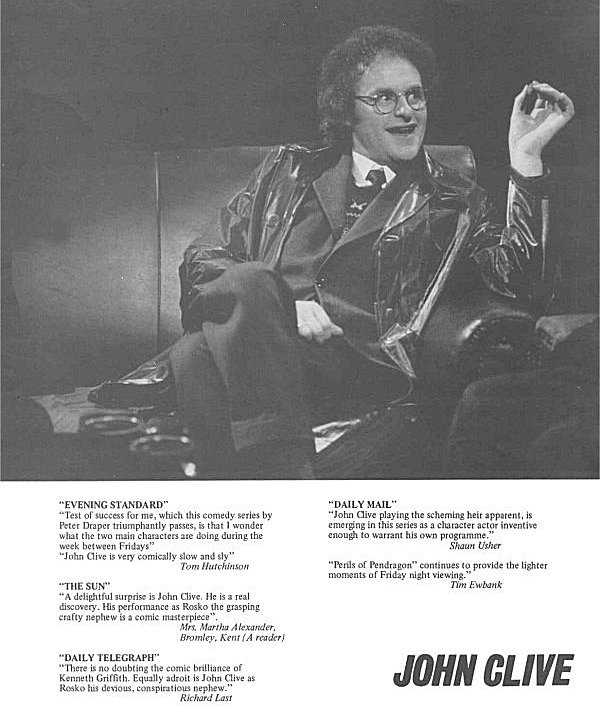 "EVENING STANDARD"
"Test of success for me, which this comedy series by Peter Draper triumphantly passes, is that I wonder what the two main characters are doing during the week between Fridays"
"John Clive is very comically slow and sly"
Tom Hutchinson

"THE SUN"
"A delightful surprise is John Clive. He is a real discovery. His performance as Rosko the grasping crafty nephew is a comic masterpiece".
Mrs. Martha Alexander, Bromley, Kent (A reader)

"DAILY TELEGRAPH"
"There is no doubting the comic brilliance of Kenneth Griffith. Equally adroit is John Clive as Rosko his devious, conspiratious nephew."
Richard Last

"DAILY MAIL"
"John Clive playing the scheming heir apparent, is emerging in this series as a character actor inventive enough to warrant his own programme."
Shaun Usher

"Perils of Pendragon" continues to provide the lighter moments of Friday night viewing."
Tim Ewbank

JOHN CLIVE